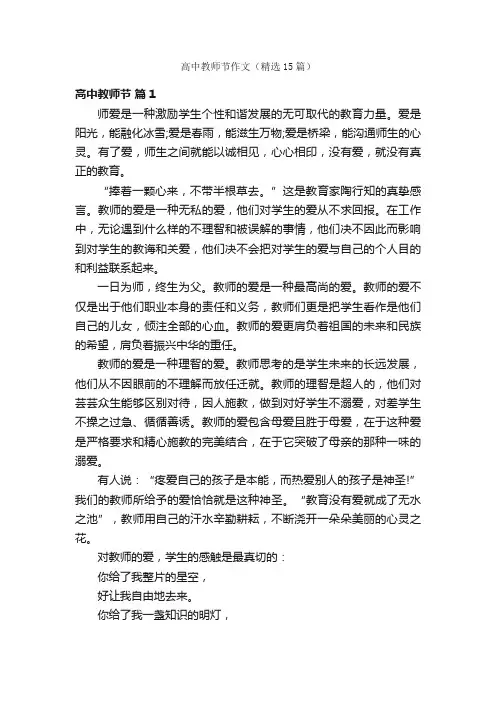 高中教师节作文（精选15篇）

高中教师节 篇1

师爱是一种激励学生个性和谐发展的无可取代的教育力量。爱是阳光，能融化冰雪;爱是春雨，能滋生万物;爱是桥梁，能沟通师生的心灵。有了爱，师生之间就能以诚相见，心心相印，没有爱，就没有真正的教育。

“捧着一颗心来，不带半根草去。”这是教育家陶行知的真挚感言。教师的爱是一种无私的爱，他们对学生的爱从不求回报。在工作中，无论遇到什么样的不理智和被误解的事情，他们决不因此而影响到对学生的教诲和关爱，他们决不会把对学生的爱与自己的个人目的和利益联系起来。

一日为师，终生为父。教师的爱是一种最高尚的爱。教师的爱不仅是出于他们职业本身的责任和义务，教师们更是把学生看作是他们自己的儿女，倾注全部的心血。教师的爱更肩负着祖国的未来和民族的希望，肩负着振兴中华的重任。

教师的爱是一种理智的爱。教师思考的是学生未来的长远发展，他们从不因眼前的不理解而放任迁就。教师的理智是超人的，他们对芸芸众生能够区别对待，因人施教，做到对好学生不溺爱，对差学生不操之过急、循循善诱。教师的爱包含母爱且胜于母爱，在于这种爱是严格要求和精心施教的完美结合，在于它突破了母亲的那种一味的溺爱。

有人说：“疼爱自己的孩子是本能，而热爱别人的孩子是神圣!”我们的教师所给予的爱恰恰就是这种神圣。“教育没有爱就成了无水之池”，教师用自己的汗水辛勤耕耘，不断浇开一朵朵美丽的心灵之花。

对教师的爱，学生的感触是最真切的：

你给了我整片的星空，

好让我自由地去来。

你给了我一盏知识的明灯，